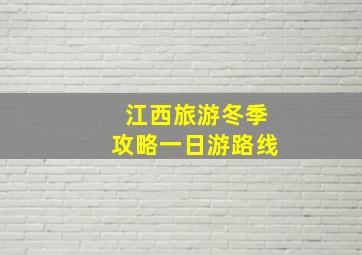 江西旅游冬季
攻略一日游路线